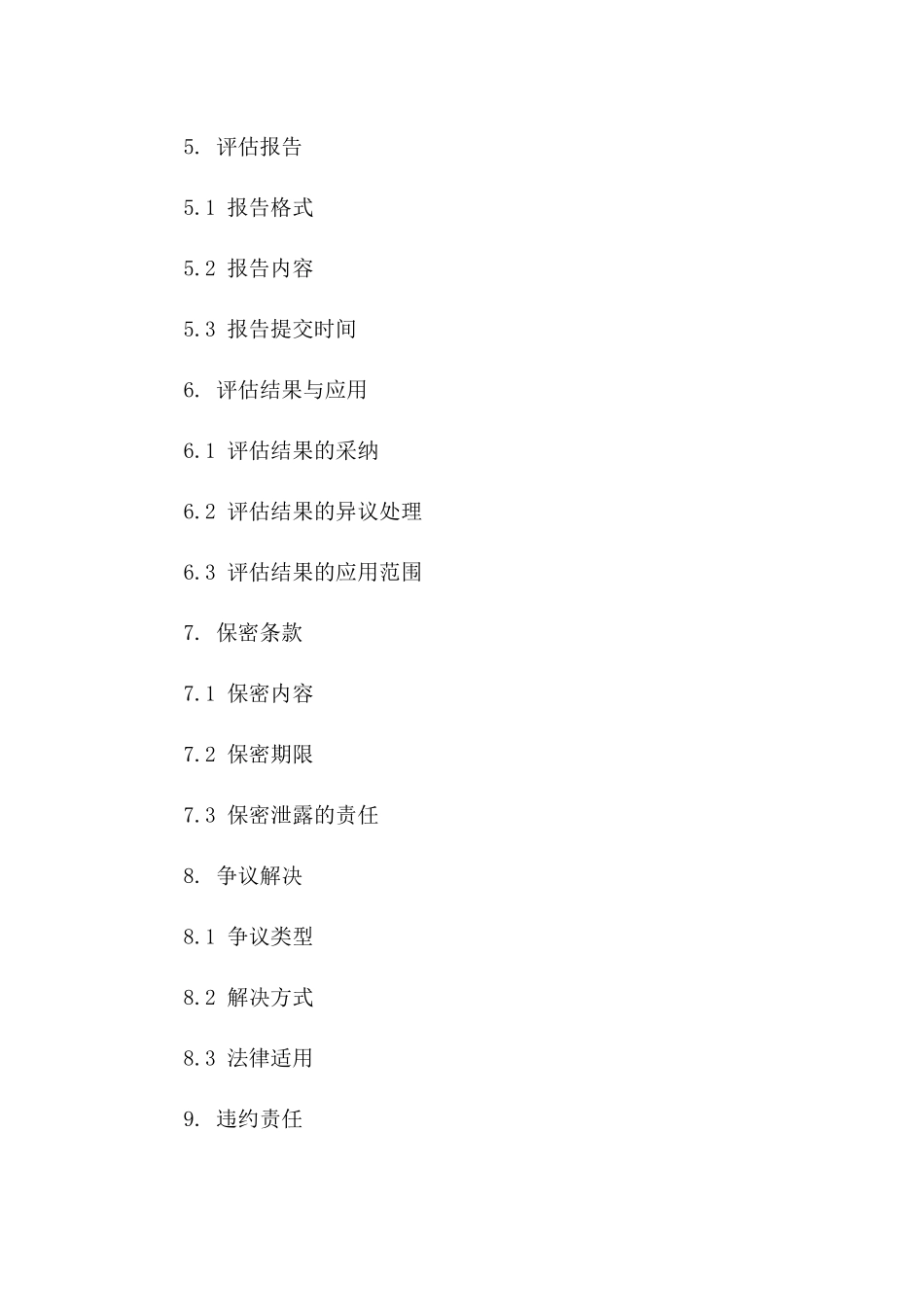 5. 评估报告

5.1 报告格式

5.2 报告内容

5.3 报告提交时间

6. 评估结果与应用

6.1 评估结果的采纳

6.2 评估结果的异议处理

6.3 评估结果的应用范围

7. 保密条款

7.1 保密内容

7.2 保密期限

7.3 保密泄露的责任

8. 争议解决

8.1 争议类型

8.2 解决方式

8.3 法律适用

9. 违约责任